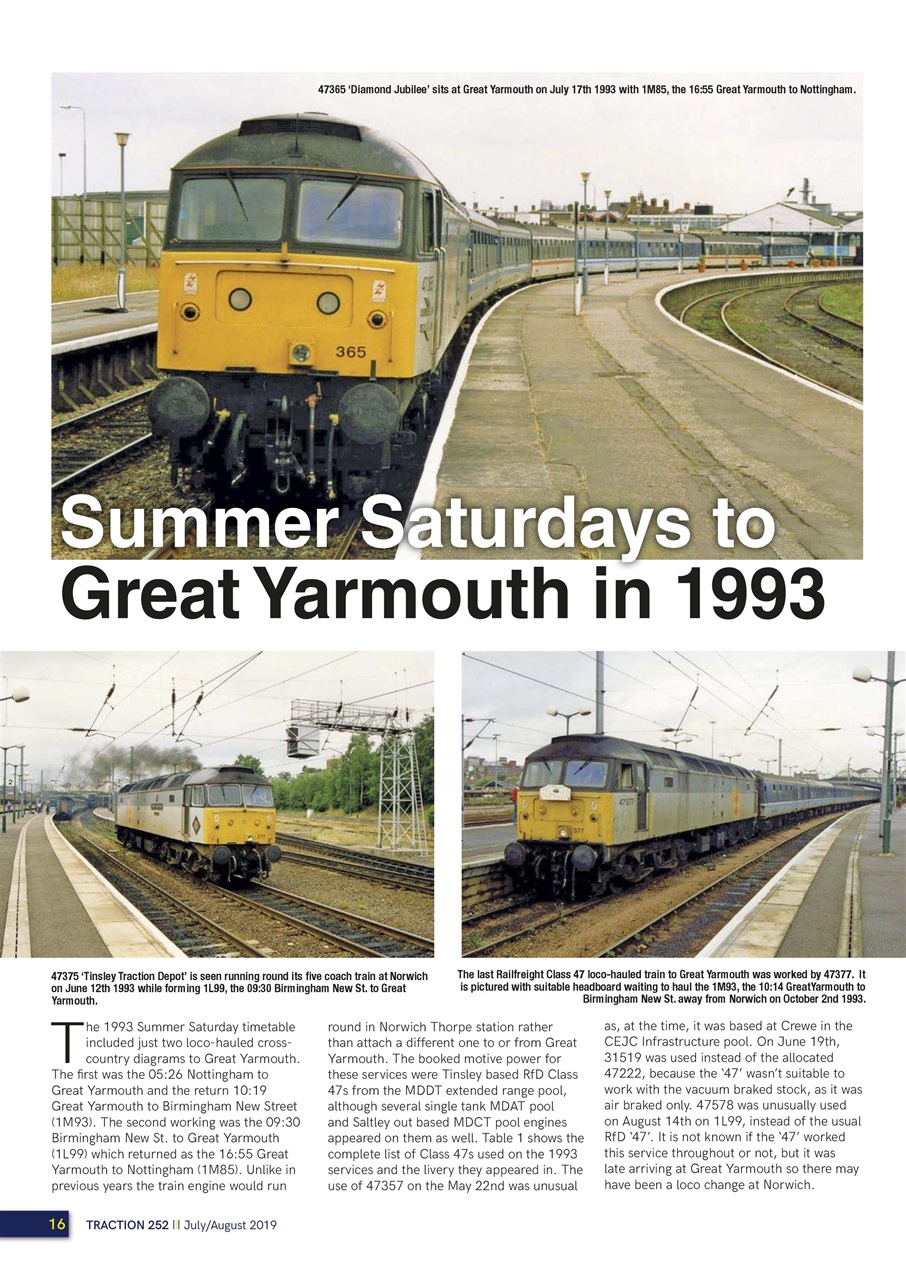 47365 'Diamond Jubilee' sits at Great Yarmouth on July 17th 1993 with 1M85, the 16:55 Great Yarmouth to Nottingham.

365

Summer Saturdays to Great Yarmouth in 1993

47375 'Tinsley Traction Depot' is seen running round its five coach train at Norwich on June 12th 1993 while forming 1L99, the 09:30 Birmingham New St. to Great Yarmouth.

The last Railfreight Class 47 loco-hauled train to Great Yarmouth was worked by 47377. It is pictured with suitable headboard waiting to haul the 1M93, the 10:14 GreatYarmouth to Birmingham New St. away from Norwich on October 2nd 1993.

The 1993 Summer Saturday timetable included just two loco-hauled cross-country diagrams to Great Yarmouth. The first was the 05:26 Nottingham to Great Yarmouth and the return 10:19 Great Yarmouth to Birmingham New Street (1M93). The second working was the 09:30 Birmingham New St. to Great Yarmouth (1L99) which returned as the 16:55 Great Yarmouth to Nottingham (1M85). Unlike in previous years the train engine would run round in Norwich Thorpe station rather than attach a different one to or from Great Yarmouth. The booked motive power for these services were Tinsley based RfD Class 47s from the MDDT extended range pool, although several single tank MDAT pool and Saltley out based MDCT pool engines appeared on them as well. Table 1 shows the complete list of Class 47s used on the 1993 services and the livery they appeared in. The use of 47357 on the May 22nd was unusual as, at the time, it was based at Crewe in the CEJC Infrastructure pool. On June 19th, 31519 was used instead of the allocated 47222, because the '47' wasn't suitable to work with the vacuum braked stock, as it was air braked only. 47578 was unusually used on August 14th on 1L99, instead of the usual RfD '47'. It is not known if the '47' worked this service throughout or not, but it was late arriving at Great Yarmouth so there may have been a loco change at Norwich.

16 TRACTION 252 || July/August 2019